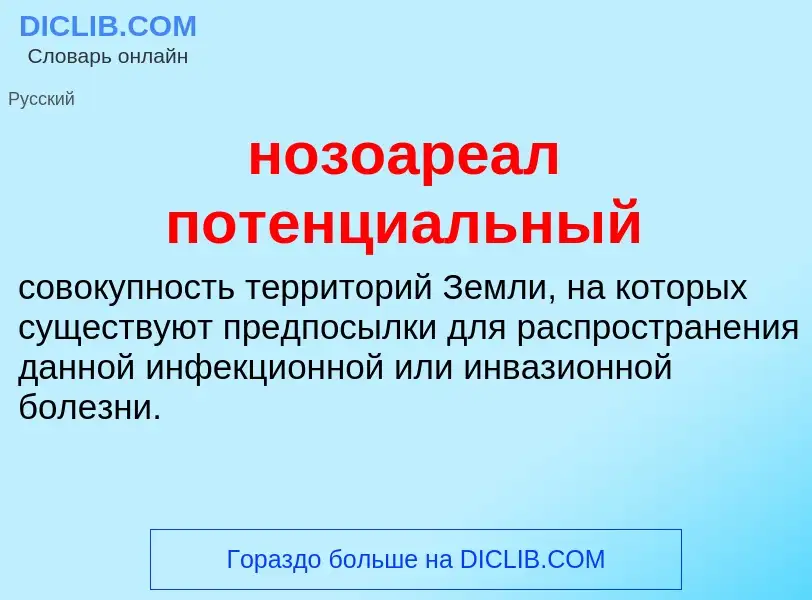 DICLIB.COM
Словарь онлайн

Русский

нозоареал потенциальный

совокупность территорий Земли, на которых существуют предпосылки для распространения данной инфекционной или инвазионной болезни.

Гораздо больше на DICLIB.COM